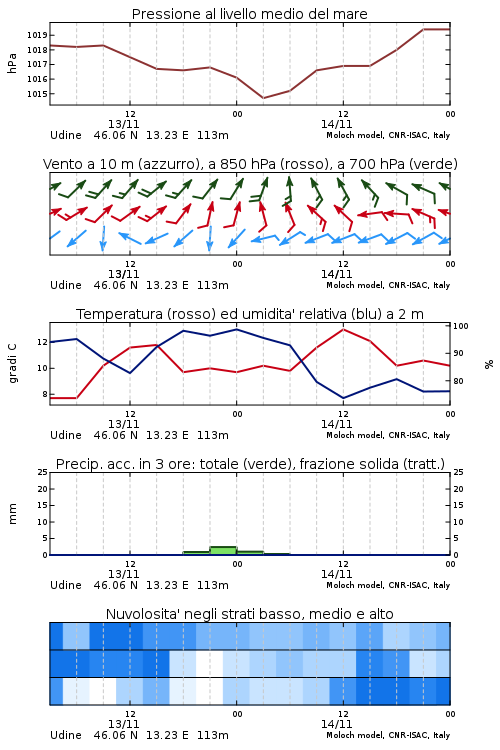 Pressione al livello medio del mare

hPa

1019
1018
1017
1016
1015

12
13/11
00
12
14/11
00

Udine 46.06 N 13.23 E 113m
Moloch model, CNR-ISAC, Italy

Vento a 10 m (azzurro), a 850 hPa (rosso), a 700 hPa (verde)

12
13/11
00
12
14/11
00

Udine 46.06 N 13.23 E 113m
Moloch model, CNR-ISAC, Italy

Temperatura (rosso) ed umidita' relativa (blu) a 2 m

gradi C

12
10
8

100
90
80

%

12
13/11
00
12
14/11
00

Udine 46.06 N 13.23 E 113m
Moloch model, CNR-ISAC, Italy

Precip. acc. in 3 ore: totale (verde), frazione solida (tratt.)

mm

25
20
15
10
5
0

25
20
15
10
5
0

12
13/11
00
12
14/11
00

Udine 46.06 N 13.23 E 113m
Moloch model, CNR-ISAC, Italy

Nuvolosita' negli strati basso, medio e alto

12
13/11
00
12
14/11
00

Udine 46.06 N 13.23 E 113m
Moloch model, CNR-ISAC, Italy